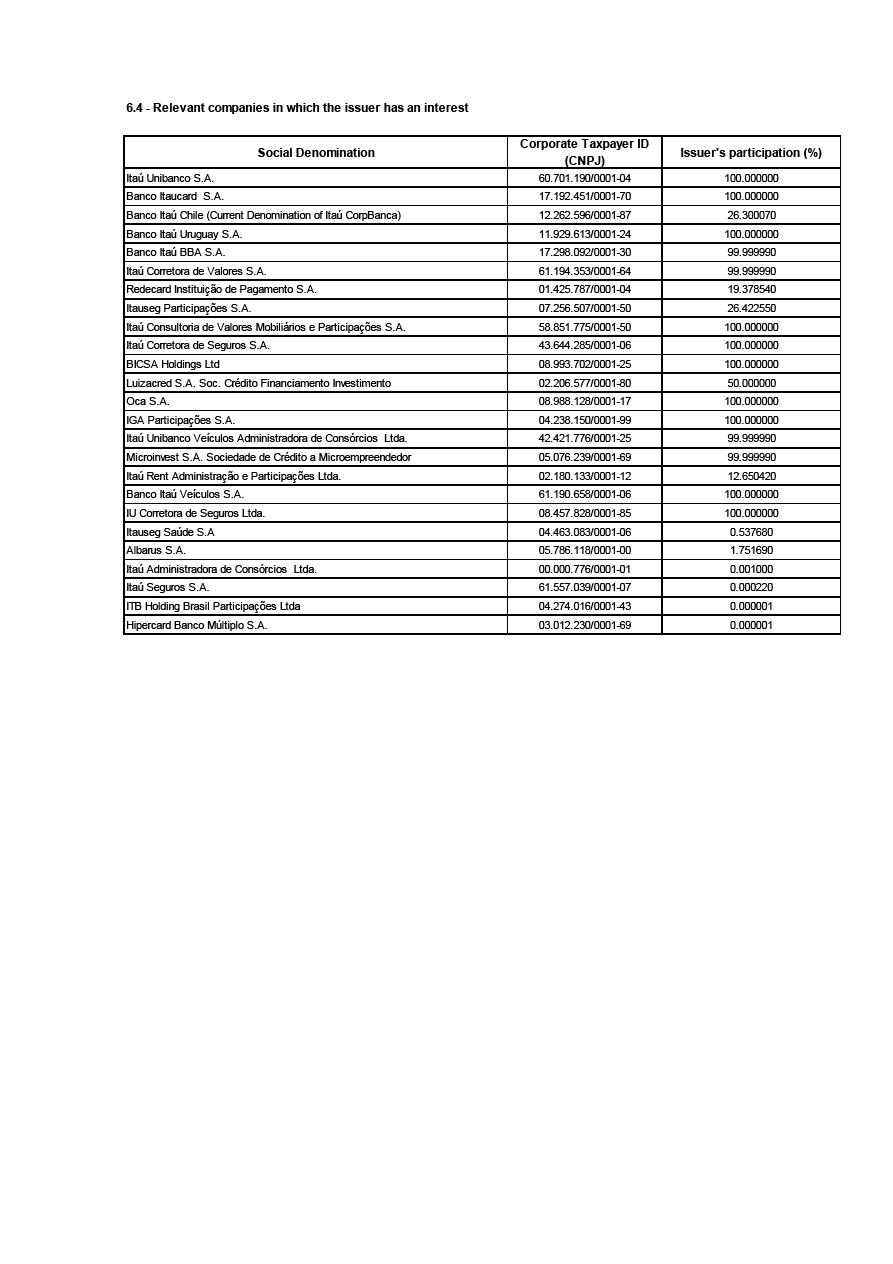 6.4 - Relevant companies in which the issuer has an interest

| Social Denomination | Corporate Taxpayer ID (CNPJ) | Issuer's participation (%) |
|---|---|---|
| Itaú Unibanco S.A. | 60.701.190/0001-04 | 100.000000 |
| Banco Itaucard S.A. | 17.192.451/0001-70 | 100.000000 |
| Banco Itaú Chile (Current Denomination of Itaú CorpBanca) | 12.262.596/0001-87 | 26.300070 |
| Banco Itaú Uruguay S.A. | 11.929.613/0001-24 | 100.000000 |
| Banco Itaú BBA S.A. | 17.298.092/0001-30 | 99.999990 |
| Itaú Corretora de Valores S.A. | 61.194.353/0001-64 | 99.999990 |
| Redecard Instituição de Pagamento S.A. | 01.425.787/0001-04 | 19.378540 |
| Itauseg Participações S.A. | 07.256.507/0001-50 | 26.422550 |
| Itaú Consultoria de Valores Mobiliários e Participações S.A. | 58.851.775/0001-50 | 100.000000 |
| Itaú Corretora de Seguros S.A. | 43.644.285/0001-06 | 100.000000 |
| BICSA Holdings Ltd | 08.993.702/0001-25 | 100.000000 |
| Luizacred S.A. Soc. Crédito Financiamento Investimento | 02.206.577/0001-80 | 50.000000 |
| Oca S.A. | 08.988.128/0001-17 | 100.000000 |
| IGA Participações S.A. | 04.238.150/0001-99 | 100.000000 |
| Itaú Unibanco Veículos Administradora de Consórcios Ltda. | 42.421.776/0001-25 | 99.999990 |
| Microinvest S.A. Sociedade de Crédito a Microempreendedor | 05.076.239/0001-69 | 99.999990 |
| Itaú Rent Administração e Participações Ltda. | 02.180.133/0001-12 | 12.650420 |
| Banco Itaú Veículos S.A. | 61.190.658/0001-06 | 100.000000 |
| IU Corretora de Seguros Ltda. | 08.457.828/0001-85 | 100.000000 |
| Itauseg Saúde S.A | 04.463.083/0001-06 | 0.537680 |
| Albarus S.A. | 05.786.118/0001-00 | 1.751690 |
| Itaú Administradora de Consórcios Ltda. | 00.000.776/0001-01 | 0.001000 |
| Itaú Seguros S.A. | 61.557.039/0001-07 | 0.000220 |
| ITB Holding Brasil Participações Ltda | 04.274.016/0001-43 | 0.000001 |
| Hipercard Banco Múltiplo S.A. | 03.012.230/0001-69 | 0.000001 |